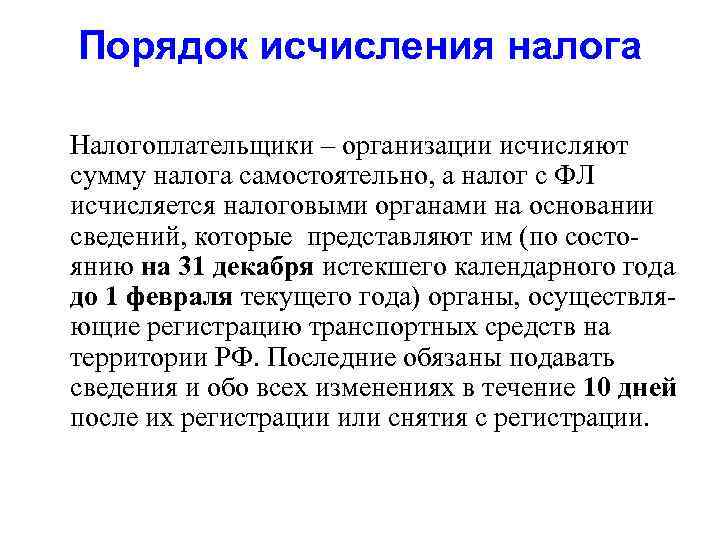 Порядок исчисления налога

Налогоплательщики – организации исчисляют сумму налога самостоятельно, а налог с ФЛ исчисляется налоговыми органами на основании сведений, которые представляют им (по состоянию на 31 декабря истекшего календарного года до 1 февраля текущего года) органы, осуществляющие регистрацию транспортных средств на территории РФ. Последние обязаны подавать сведения и обо всех изменениях в течение 10 дней после их регистрации или снятия с регистрации.